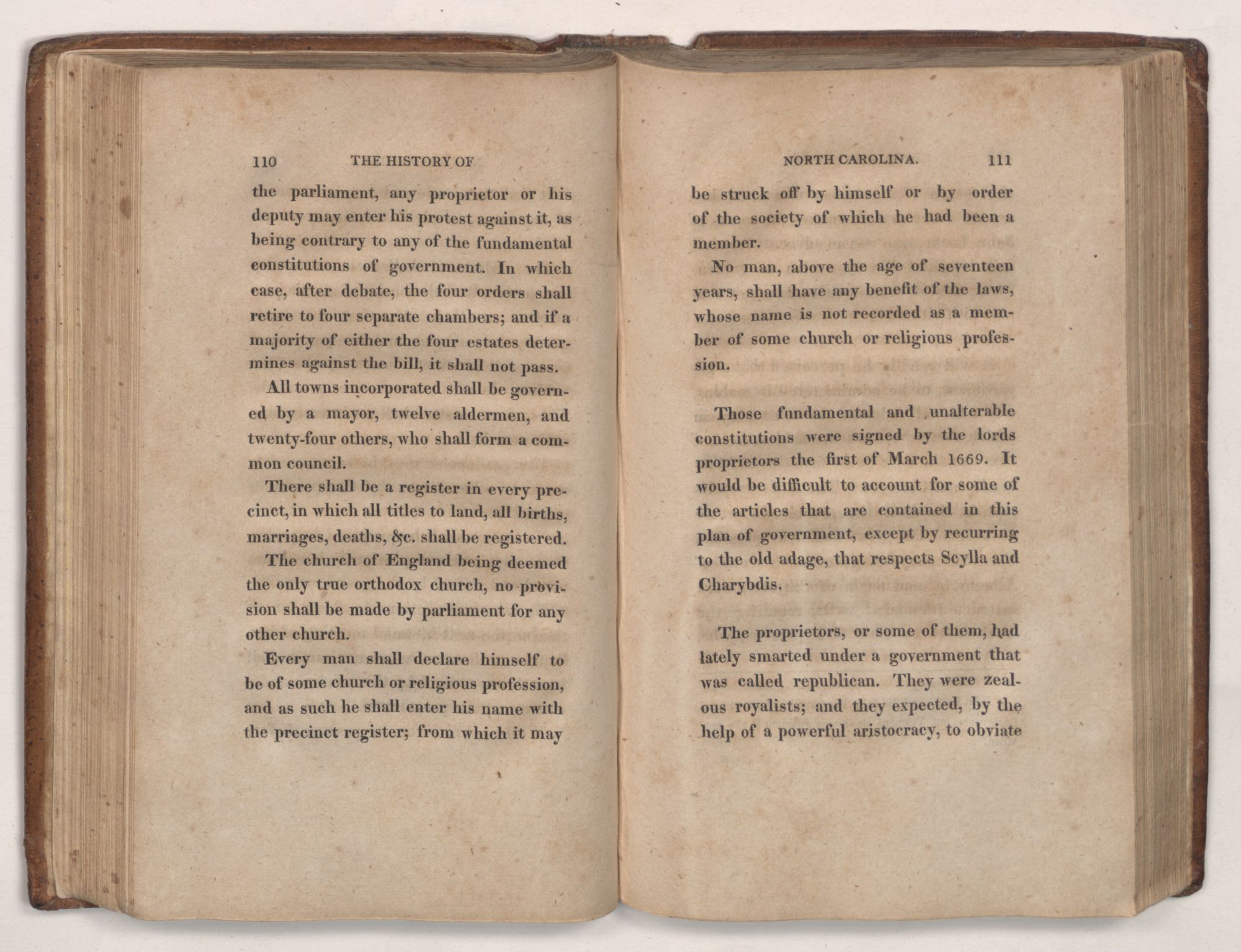 110 THE HISTORY OF

the parliament, any proprietor or his deputy may enter his protest against it, as being contrary to any of the fundamental constitutions of government. In which case, after debate, the four orders shall retire to four separate chambers; and if a majority of either the four estates determines against the bill, it shall not pass.

All towns incorporated shall be governed by a mayor, twelve aldermen, and twenty-four others, who shall form a common council.

There shall be a register in every precinct, in which all titles to land, all births, marriages, deaths, &c. shall be registered.

The church of England being deemed the only true orthodox church, no provision shall be made by parliament for any other church.

Every man shall declare himself to be of some church or religious profession, and as such he shall enter his name with the precinct register; from which it may

NORTH CAROLINA. 111

be struck off by himself or by order of the society of which he had been a member.

No man, above the age of seventeen years, shall have any benefit of the laws, whose name is not recorded as a member of some church or religious profession.

Those fundamental and unalterable constitutions were signed by the lords proprietors the first of March 1669. It would be difficult to account for some of the articles that are contained in this plan of government, except by recurring to the old adage, that respects Scylla and Charybdis.

The proprietors, or some of them, had lately smarted under a government that was called republican. They were zealous royalists; and they expected, by the help of a powerful aristocracy, to obviate